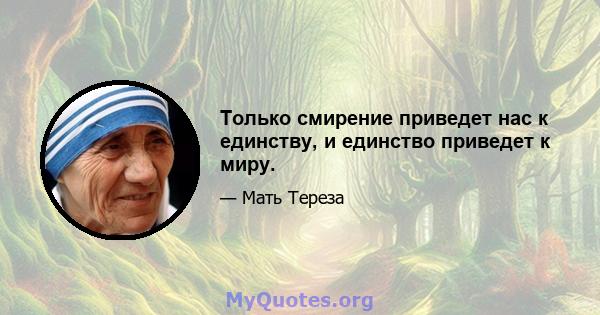 Только смирение приведет нас к единству, и единство приведет к миру.

— Мать Тереза

MyQuotes.org